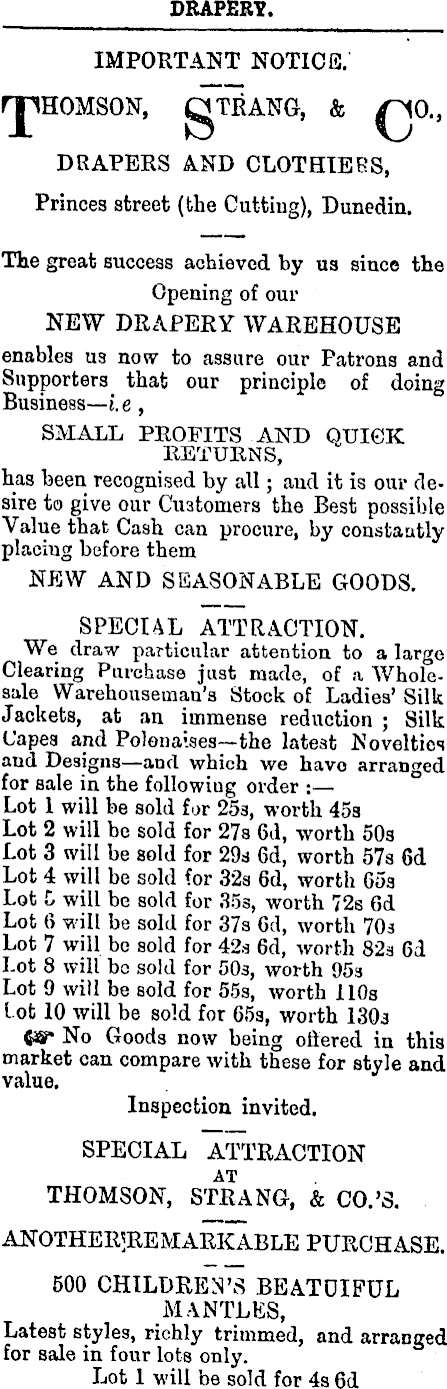 DRAPERY.

IMPORTANT NOTICE.

THOMSON, STRANG, & CO.,

DRAPERS AND CLOTHIERS,

Princes street (the Cutting), Dunedin.

The great success achieved by us since the Opening of our

NEW DRAPERY WAREHOUSE

enables us now to assure our Patrons and Supporters that our principle of doing Business—i.e ,

SMALL PROFITS AND QUICK RETURNS,

has been recognised by all ; and it is our desire to give our Customers the Best possible Value that Cash can procure, by constantly placing before them

NEW AND SEASONABLE GOODS.

SPECIAL ATTRACTION.

We draw particular attention to a large Clearing Purchase just made, of a Wholesale Warehouseman's Stock of Ladies' Silk Jackets, at an immense reduction ; Silk Capes and Polonaises—the latest Novelties and Designs—and which we have arranged for sale in the following order :—

Lot 1 will be sold for 25s, worth 45s
Lot 2 will be sold for 27s 6d, worth 50s
Lot 3 will be sold for 29s 6d, worth 57s 6d
Lot 4 will be sold for 32s 6d, worth 65s
Lot 5 will be sold for 35s, worth 72s 6d
Lot 6 will be sold for 37s 6d, worth 70s
Lot 7 will be sold for 42s 6d, worth 82s 6d
Lot 8 will be sold for 50s, worth 95s
Lot 9 will be sold for 55s, worth 110s
Lot 10 will be sold for 65s, worth 130s

No Goods now being offered in this market can compare with these for style and value.

Inspection invited.

SPECIAL ATTRACTION
AT
THOMSON, STRANG, & CO.'S.

ANOTHER REMARKABLE PURCHASE.

500 CHILDREN'S BEATUIFUL MANTLES,

Latest styles, richly trimmed, and arranged for sale in four lots only.

Lot 1 will be sold for 4s 6d